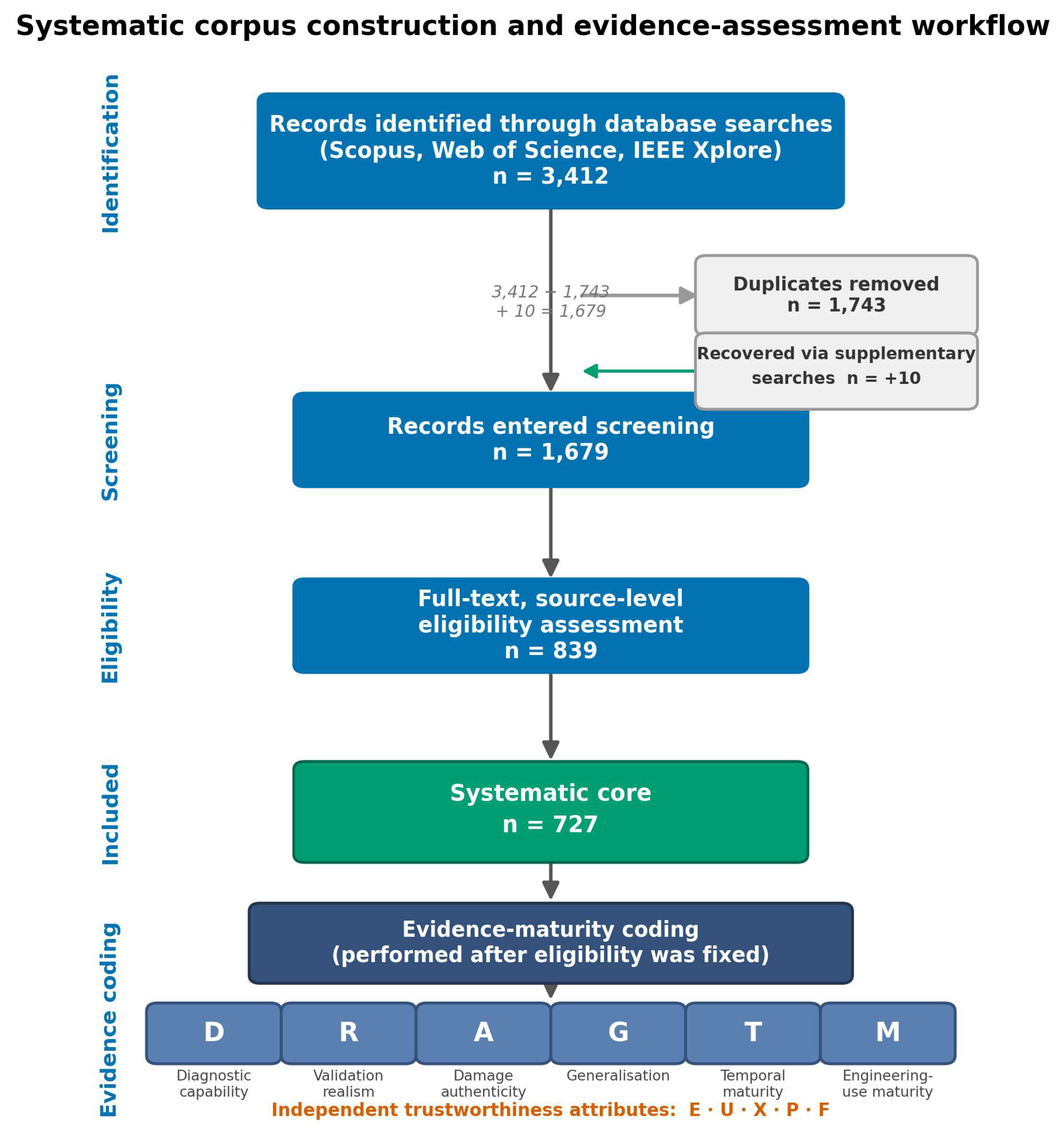 Systematic corpus construction and evidence-assessment workflow

Identification

Records identified through database searches (Scopus, Web of Science, IEEE Xplore)
n = 3,412

3,412 − 1,743
+ 10 = 1,679

Duplicates removed
n = 1,743

Recovered via supplementary searches n = +10

Screening

Records entered screening
n = 1,679

Eligibility

Full-text, source-level eligibility assessment
n = 839

Included

Systematic core
n = 727

Evidence coding

Evidence-maturity coding
(performed after eligibility was fixed)

D
Diagnostic capability

R
Validation realism

A
Damage authenticity

G
Generalisation

T
Temporal maturity

M
Engineering-use maturity

Independent trustworthiness attributes: E · U · X · P · F